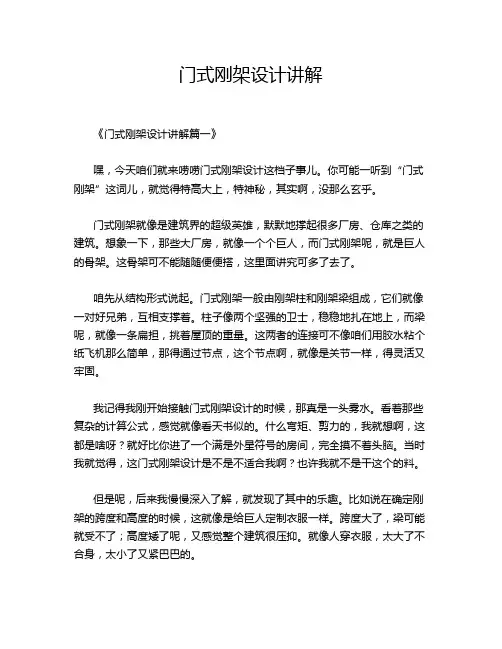 门式刚架设计讲解

《门式刚架设计讲解篇一》

嘿，今天咱们就来唠唠门式刚架设计这档子事儿。你可能一听到“门式刚架”这词儿，就觉得特高大上，特神秘，其实啊，没那么玄乎。

门式刚架就像是建筑界的超级英雄，默默地撑起很多厂房、仓库之类的建筑。想象一下，那些大厂房，就像一个个巨人，而门式刚架呢，就是巨人的骨架。这骨架可不能随随便便搭，这里面讲究可多了去了。

咱先从结构形式说起。门式刚架一般由刚架柱和刚架梁组成，它们就像一对好兄弟，互相支撑着。柱子像两个坚强的卫士，稳稳地扎在地上，而梁呢，就像一条扁担，挑着屋顶的重量。这两者的连接可不像咱们用胶水粘个纸飞机那么简单，那得通过节点，这个节点啊，就像是关节一样，得灵活又牢固。

我记得我刚开始接触门式刚架设计的时候，那真是一头雾水。看着那些复杂的计算公式，感觉就像看天书似的。什么弯矩、剪力的，我就想啊，这都是啥呀？就好比你进了一个满是外星符号的房间，完全摸不着头脑。当时我就觉得，这门式刚架设计是不是不适合我啊？也许我就不是干这个的料。

但是呢，后来我慢慢深入了解，就发现了其中的乐趣。比如说在确定刚架的跨度和高度的时候，这就像是给巨人定制衣服一样。跨度大了，梁可能就受不了；高度矮了呢，又感觉整个建筑很压抑。就像人穿衣服，太大了不合身，太小了又紧巴巴的。